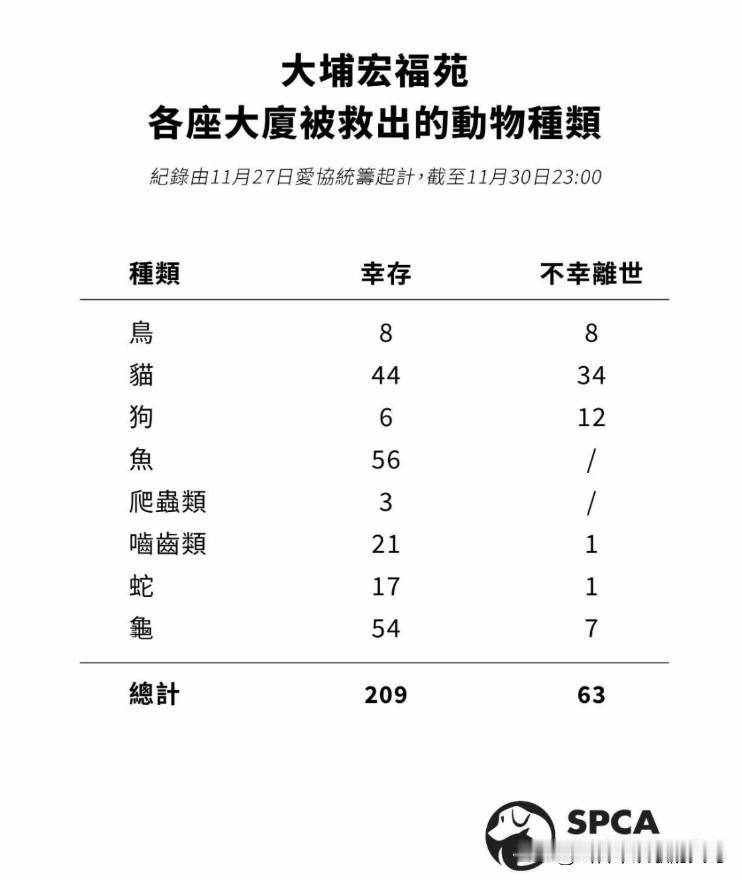 大埔宏福苑
各座大廈被救出的動物種類

紀錄由11月27日愛協統籌起計，截至11月30日23:00

| 種類 | 幸存 | 不幸離世 |
|---|---|---|
| 鳥 | 8 | 8 |
| 貓 | 44 | 34 |
| 狗 | 6 | 12 |
| 魚 | 56 | / |
| 爬蟲類 | 3 | / |
| 嚙齒類 | 21 | 1 |
| 蛇 | 17 | 1 |
| 龜 | 54 | 7 |
| 總計 | 209 | 63 |

SPCA